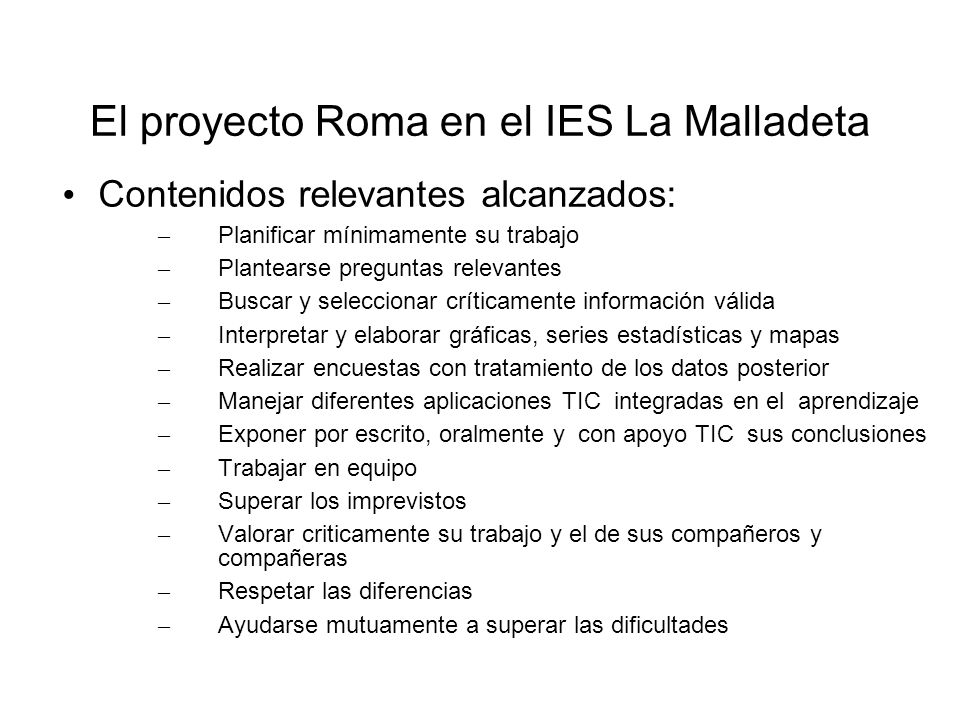 El proyecto Roma en el IES La Malladeta

• Contenidos relevantes alcanzados:
– Planificar mínimamente su trabajo
– Plantearse preguntas relevantes
– Buscar y seleccionar críticamente información válida
– Interpretar y elaborar gráficas, series estadísticas y mapas
– Realizar encuestas con tratamiento de los datos posterior
– Manejar diferentes aplicaciones TIC integradas en el aprendizaje
– Exponer por escrito, oralmente y con apoyo TIC sus conclusiones
– Trabajar en equipo
– Superar los imprevistos
– Valorar criticamente su trabajo y el de sus compañeros y compañeras
– Respetar las diferencias
– Ayudarse mutuamente a superar las dificultades